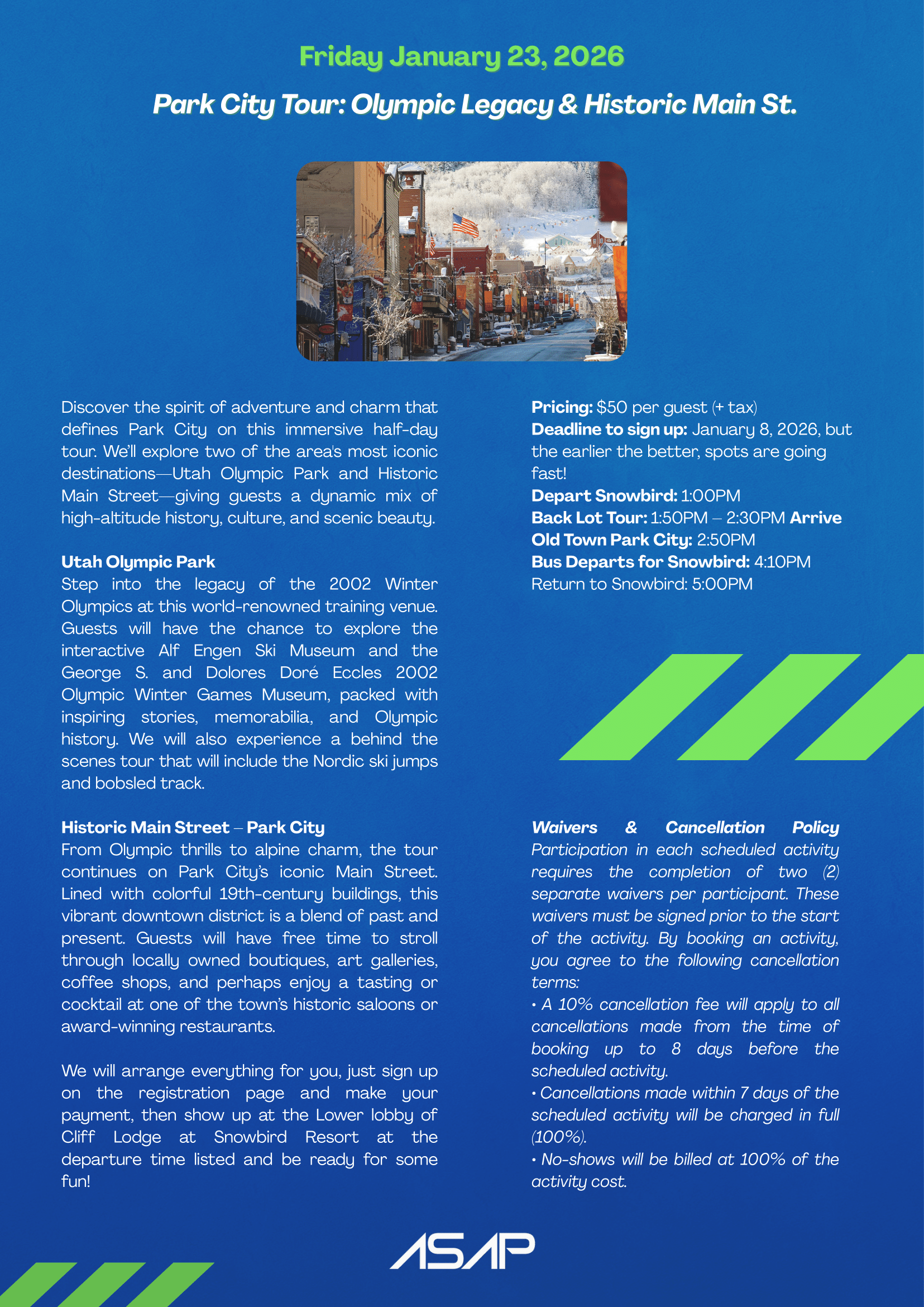 Friday January 23, 2026

Park City Tour: Olympic Legacy & Historic Main St.

Discover the spirit of adventure and charm that defines Park City on this immersive half-day tour. We'll explore two of the area's most iconic destinations—Utah Olympic Park and Historic Main Street—giving guests a dynamic mix of high-altitude history, culture, and scenic beauty.

Utah Olympic Park
Step into the legacy of the 2002 Winter Olympics at this world-renowned training venue. Guests will have the chance to explore the interactive Alf Engen Ski Museum and the George S. and Dolores Doré Eccles 2002 Olympic Winter Games Museum, packed with inspiring stories, memorabilia, and Olympic history. We will also experience a behind the scenes tour that will include the Nordic ski jumps and bobsled track.

Historic Main Street – Park City
From Olympic thrills to alpine charm, the tour continues on Park City's iconic Main Street. Lined with colorful 19th-century buildings, this vibrant downtown district is a blend of past and present. Guests will have free time to stroll through locally owned boutiques, art galleries, coffee shops, and perhaps enjoy a tasting or cocktail at one of the town's historic saloons or award-winning restaurants.

We will arrange everything for you, just sign up on the registration page and make your payment, then show up at the Lower lobby of Cliff Lodge at Snowbird Resort at the departure time listed and be ready for some fun!

Pricing: $50 per guest (+ tax)
Deadline to sign up: January 8, 2026, but the earlier the better, spots are going fast!
Depart Snowbird: 1:00PM
Back Lot Tour: 1:50PM – 2:30PM Arrive Old Town Park City: 2:50PM
Bus Departs for Snowbird: 4:10PM
Return to Snowbird: 5:00PM

Waivers & Cancellation Policy
Participation in each scheduled activity requires the completion of two (2) separate waivers per participant. These waivers must be signed prior to the start of the activity. By booking an activity, you agree to the following cancellation terms:
• A 10% cancellation fee will apply to all cancellations made from the time of booking up to 8 days before the scheduled activity.
• Cancellations made within 7 days of the scheduled activity will be charged in full (100%).
• No-shows will be billed at 100% of the activity cost.

ASAP